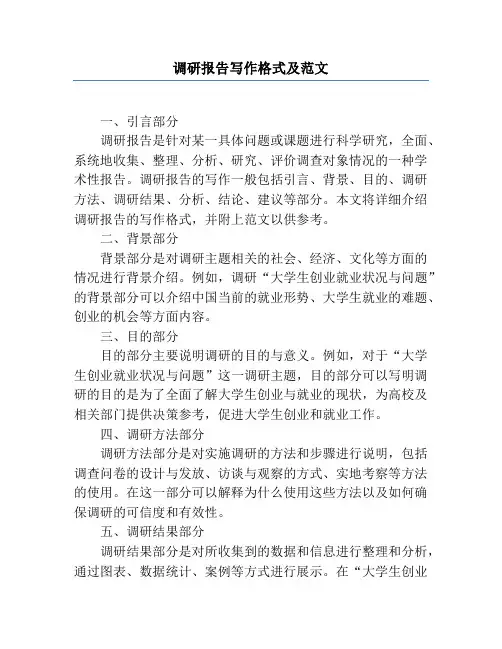 调研报告写作格式及范文

一、引言部分

调研报告是针对某一具体问题或课题进行科学研究，全面、系统地收集、整理、分析、研究、评价调查对象情况的一种学术性报告。调研报告的写作一般包括引言、背景、目的、调研方法、调研结果、分析、结论、建议等部分。本文将详细介绍调研报告的写作格式，并附上范文以供参考。

二、背景部分

背景部分是对调研主题相关的社会、经济、文化等方面的情况进行背景介绍。例如，调研“大学生创业就业状况与问题”的背景部分可以介绍中国当前的就业形势、大学生就业的难题、创业的机会等方面内容。

三、目的部分

目的部分主要说明调研的目的与意义。例如，对于“大学生创业就业状况与问题”这一调研主题，目的部分可以写明调研的目的是为了全面了解大学生创业与就业的现状，为高校及相关部门提供决策参考，促进大学生创业和就业工作。

四、调研方法部分

调研方法部分是对实施调研的方法和步骤进行说明，包括调查问卷的设计与发放、访谈与观察的方式、实地考察等方法的使用。在这一部分可以解释为什么使用这些方法以及如何确保调研的可信度和有效性。

五、调研结果部分

调研结果部分是对所收集到的数据和信息进行整理和分析，通过图表、数据统计、案例等方式进行展示。在“大学生创业